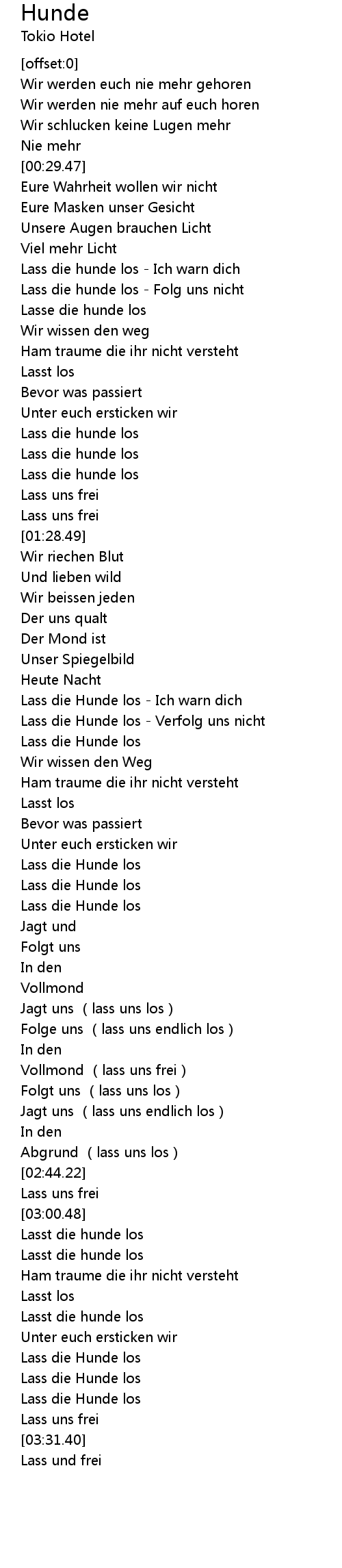 Hunde
Tokio Hotel

[offset:0]
Wir werden euch nie mehr gehoren
Wir werden nie mehr auf euch horen
Wir schlucken keine Lugen mehr
Nie mehr
[00:29.47]
Eure Wahrheit wollen wir nicht
Eure Masken unser Gesicht
Unsere Augen brauchen Licht
Viel mehr Licht
Lass die hunde los - Ich warn dich
Lass die hunde los - Folg uns nicht
Lasse die hunde los
Wir wissen den weg
Ham traume die ihr nicht versteht
Lasst los
Bevor was passiert
Unter euch ersticken wir
Lass die hunde los
Lass die hunde los
Lass die hunde los
Lass uns frei
Lass uns frei
[01:28.49]
Wir riechen Blut
Und lieben wild
Wir beissen jeden
Der uns qualt
Der Mond ist
Unser Spiegelbild
Heute Nacht
Lass die Hunde los - Ich warn dich
Lass die Hunde los - Verfolg uns nicht
Lass die Hunde los
Wir wissen den Weg
Ham traume die ihr nicht versteht
Lasst los
Bevor was passiert
Unter euch ersticken wir
Lass die Hunde los
Lass die Hunde los
Lass die Hunde los
Jagt und
Folgt uns
In den
Vollmond
Jagt uns ( lass uns los )
Folge uns ( lass uns endlich los )
In den
Vollmond ( lass uns frei )
Folgt uns ( lass uns los )
Jagt uns ( lass uns endlich los )
In den
Abgrund ( lass uns los )
[02:44.22]
Lass uns frei
[03:00.48]
Lasst die hunde los
Lasst die hunde los
Ham traume die ihr nicht versteht
Lasst los
Lasst die hunde los
Unter euch ersticken wir
Lass die Hunde los
Lass die Hunde los
Lass die Hunde los
Lass uns frei
[03:31.40]
Lass und frei